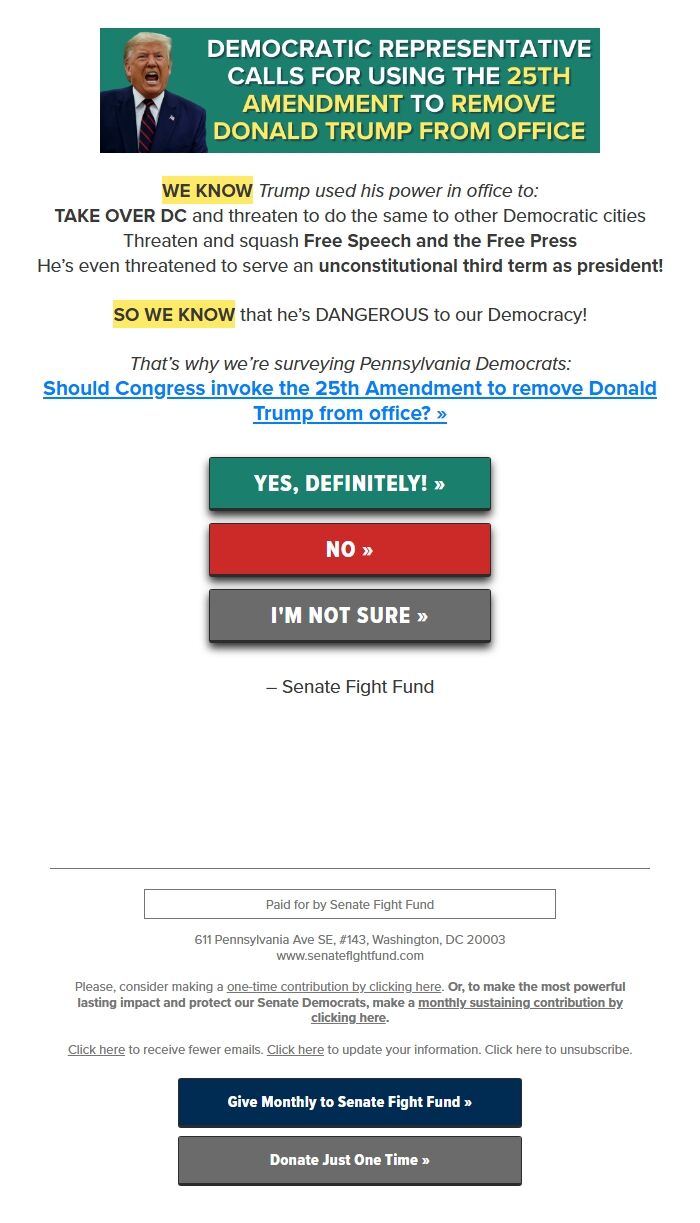 DEMOCRATIC REPRESENTATIVE CALLS FOR USING THE 25TH AMENDMENT TO REMOVE DONALD TRUMP FROM OFFICE

WE KNOW Trump used his power in office to:
TAKE OVER DC and threaten to do the same to other Democratic cities
Threaten and squash Free Speech and the Free Press
He's even threatened to serve an unconstitutional third term as president!

SO WE KNOW that he's DANGEROUS to our Democracy!

That's why we're surveying Pennsylvania Democrats:
Should Congress invoke the 25th Amendment to remove Donald Trump from office? »

YES, DEFINITELY! »

NO »

I'M NOT SURE »

– Senate Fight Fund

Paid for by Senate Fight Fund

611 Pennsylvania Ave SE, #143, Washington, DC 20003
www.senatefightfund.com

Please, consider making a one-time contribution by clicking here. Or, to make the most powerful lasting impact and protect our Senate Democrats, make a monthly sustaining contribution by clicking here.

Click here to receive fewer emails. Click here to update your information. Click here to unsubscribe.

Give Monthly to Senate Fight Fund »

Donate Just One Time »